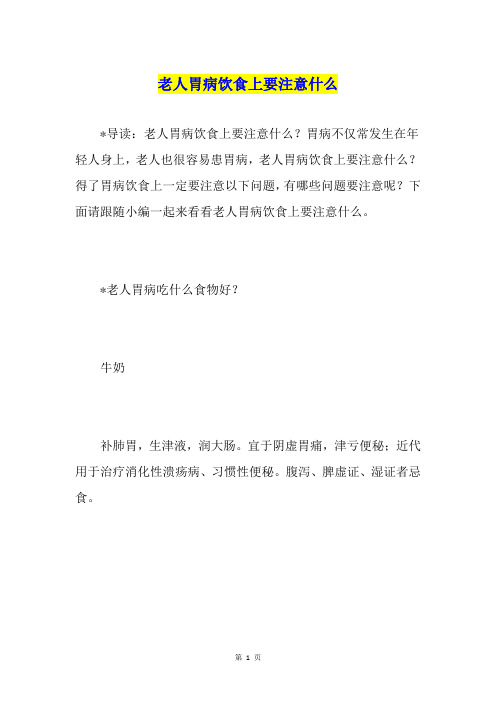 老人胃病饮食上要注意什么

*导读：老人胃病饮食上要注意什么？胃病不仅常发生在年轻人身上，老人也很容易患胃病，老人胃病饮食上要注意什么？得了胃病饮食上一定要注意以下问题，有哪些问题要注意呢？下面请跟随小编一起来看看老人胃病饮食上要注意什么。

*老人胃病吃什么食物好？

牛奶

补肺胃，生津液，润大肠。宜于阴虚胃痛，津亏便秘；近代用于治疗消化性溃疡病、习惯性便秘。腹泻、脾虚证、湿证者忌食。

第 1 页